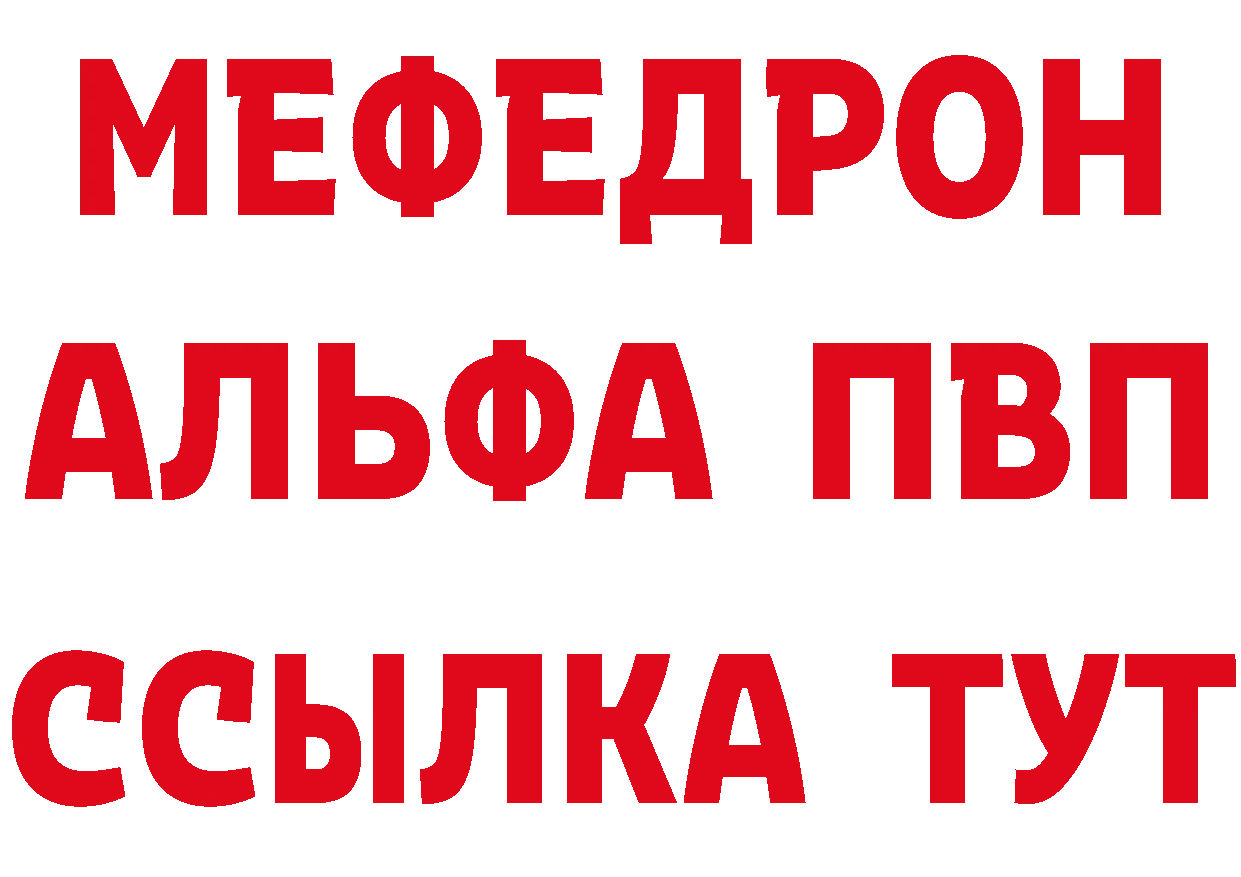 МЕФЕДРОН
АЛЬФА ПВП
ССЫЛКА ТУТ